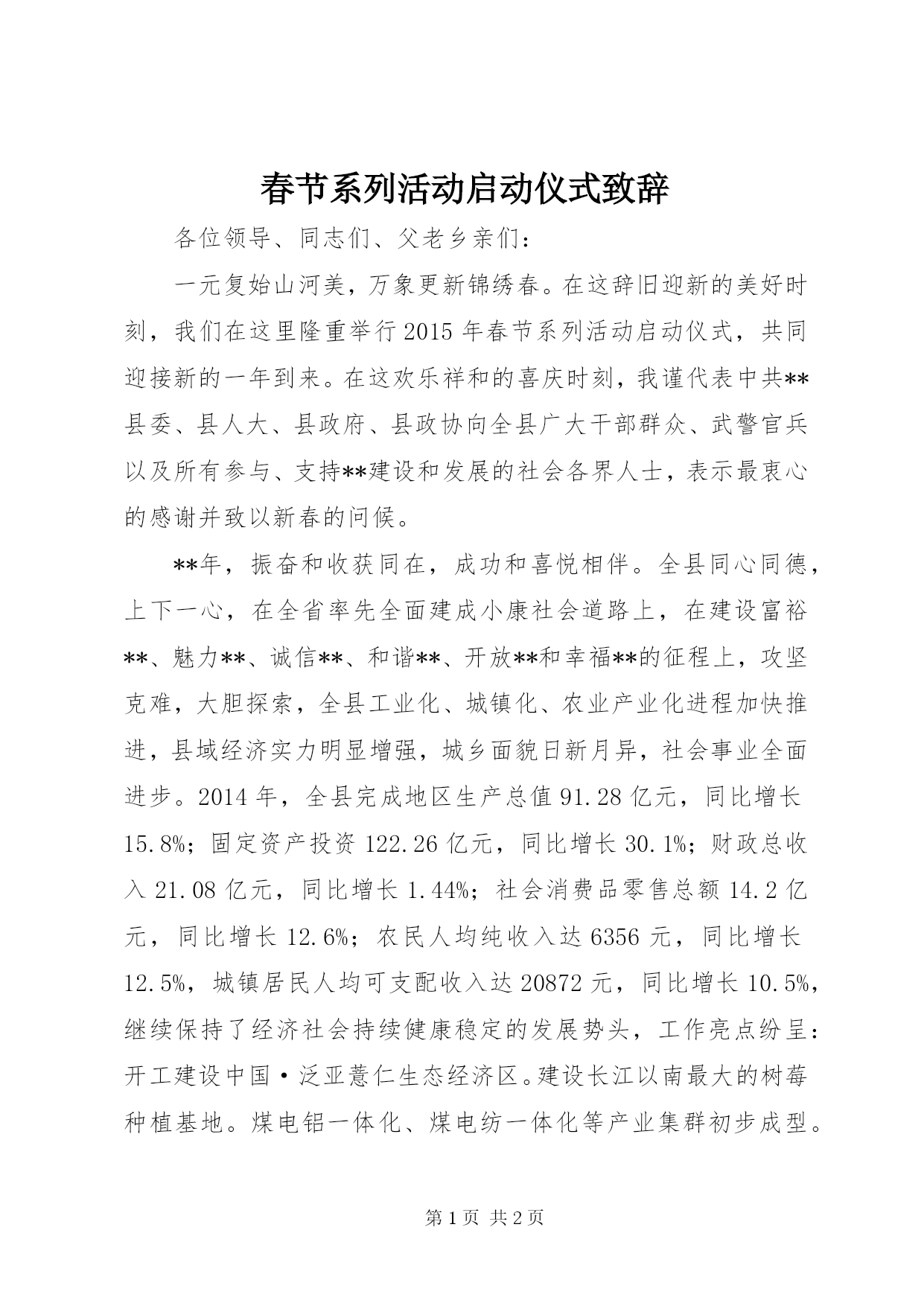 春节系列活动启动仪式致辞

各位领导、同志们、父老乡亲们：

一元复始山河美，万象更新锦绣春。在这辞旧迎新的美好时刻，我们在这里隆重举行2015年春节系列活动启动仪式，共同迎接新的一年到来。在这欢乐祥和的喜庆时刻，我谨代表中共**县委、县人大、县政府、县政协向全县广大干部群众、武警官兵以及所有参与、支持**建设和发展的社会各界人士，表示最衷心的感谢并致以新春的问候。

**年，振奋和收获同在，成功和喜悦相伴。全县同心同德，上下一心，在全省率先全面建成小康社会道路上，在建设富裕**、魅力**、诚信**、和谐**、开放**和幸福**的征程上，攻坚克难，大胆探索，全县工业化、城镇化、农业产业化进程加快推进，县域经济实力明显增强，城乡面貌日新月异，社会事业全面进步。2014年，全县完成地区生产总值91.28亿元，同比增长15.8%；固定资产投资122.26亿元，同比增长30.1%；财政总收入21.08亿元，同比增长1.44%；社会消费品零售总额14.2亿元，同比增长12.6%；农民人均纯收入达6356元，同比增长12.5%，城镇居民人均可支配收入达20872元，同比增长10.5%，继续保持了经济社会持续健康稳定的发展势头，工作亮点纷呈：开工建设中国·泛亚薏仁生态经济区。建设长江以南最大的树莓种植基地。煤电铝一体化、煤电纺一体化等产业集群初步成型。

第1页 共2页